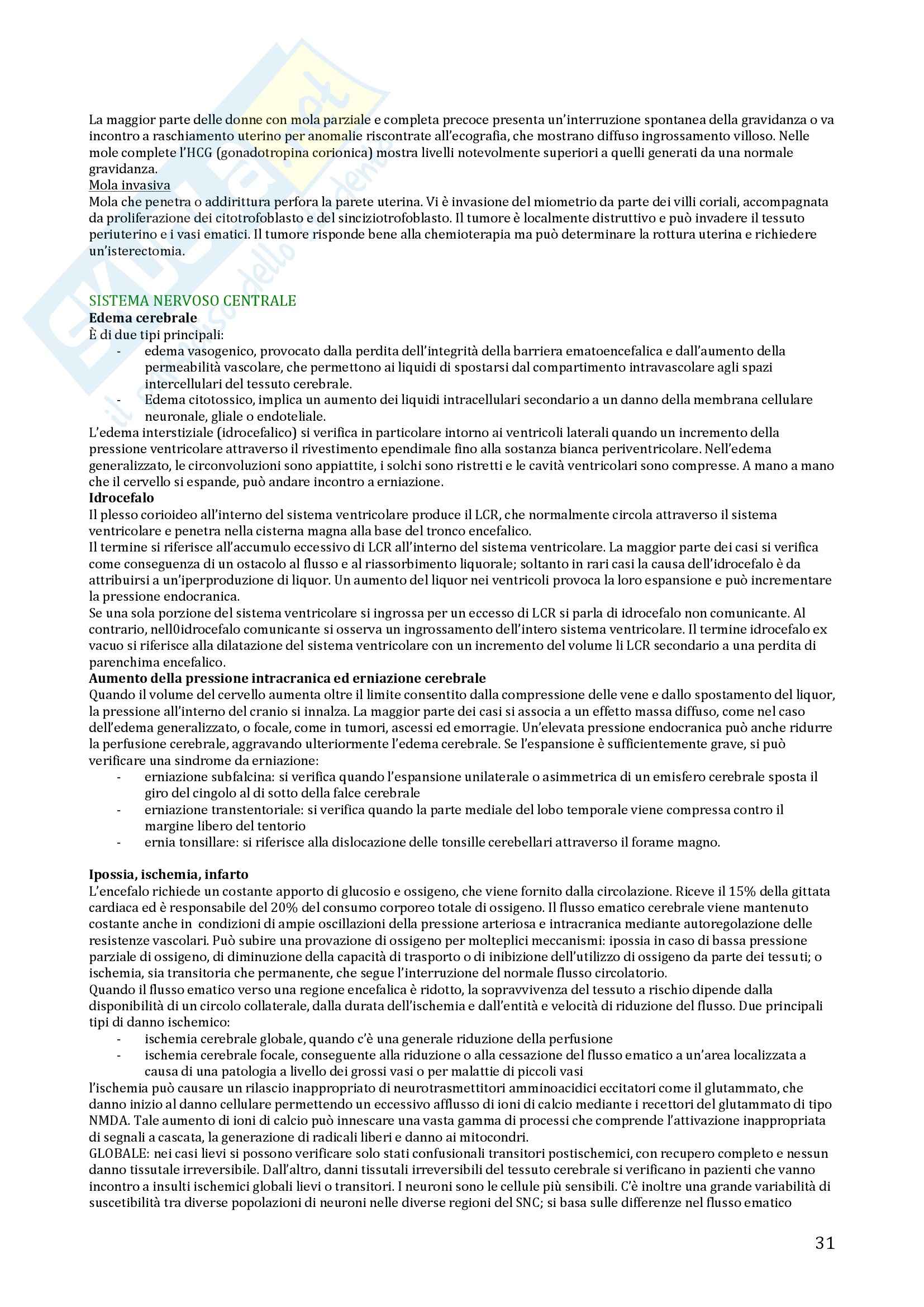 La maggior parte delle donne con mola parziale e completa precoce presenta un'interruzione spontanea della gravidanza o va incontro a raschiamento uterino per anomalie riscontrate all'ecografia, che mostrano diffuso ingrossamento villoso. Nelle mole complete l'HCG (gonadotropina corionica) mostra livelli notevolmente superiori a quelli generati da una normale gravidanza.
Mola invasiva
Mola che penetra o addirittura perfora la parete uterina. Vi è invasione del miometrio da parte dei villi coriali, accompagnata da proliferazione dei citotrofoblasto e del sinciziotrofoblasto. Il tumore è localmente distruttivo e può invadere il tessuto periuterino e i vasi ematici. Il tumore risponde bene alla chemioterapia ma può determinare la rottura uterina e richiedere un'isterectomia.

SISTEMA NERVOSO CENTRALE
Edema cerebrale
È di due tipi principali:
- edema vasogenico, provocato dalla perdita dell'integrità della barriera ematoencefalica e dall'aumento della permeabilità vascolare, che permettono ai liquidi di spostarsi dal compartimento intravascolare agli spazi intercellulari del tessuto cerebrale.
- Edema citotossico, implica un aumento dei liquidi intracellulari secondario a un danno della membrana cellulare neuronale, gliale o endoteliale.
L'edema interstiziale (idrocefalico) si verifica in particolare intorno ai ventricoli laterali quando un incremento della pressione ventricolare attraverso il rivestimento ependimale fino alla sostanza bianca periventricolare. Nell'edema generalizzato, le circonvoluzioni sono appiattite, i solchi sono ristretti e le cavità ventricolari sono compresse. A mano a mano che il cervello si espande, può andare incontro a erniazione.
Idrocefalo
Il plesso corioideo all'interno del sistema ventricolare produce il LCR, che normalmente circola attraverso il sistema ventricolare e penetra nella cisterna magna alla base del tronco encefalico.
Il termine si riferisce all'accumulo eccessivo di LCR all'interno del sistema ventricolare. La maggior parte dei casi si verifica come conseguenza di un ostacolo al flusso e al riassorbimento liquorale; soltanto in rari casi la causa dell'idrocefalo è da attribuirsi a un'iperproduzione di liquor. Un aumento del liquor nei ventricoli provoca la loro espansione e può incrementare la pressione endocranica.
Se una sola porzione del sistema ventricolare si ingrossa per un eccesso di LCR si parla di idrocefalo non comunicante. Al contrario, nell0idrocefalo comunicante si osserva un ingrossamento dell'intero sistema ventricolare. Il termine idrocefalo ex vacuo si riferisce alla dilatazione del sistema ventricolare con un incremento del volume li LCR secondario a una perdita di parenchima encefalico.
Aumento della pressione intracranica ed erniazione cerebrale
Quando il volume del cervello aumenta oltre il limite consentito dalla compressione delle vene e dallo spostamento del liquor, la pressione all'interno del cranio si innalza. La maggior parte dei casi si associa a un effetto massa diffuso, come nel caso dell'edema generalizzato, o focale, come in tumori, ascessi ed emorragie. Un'elevata pressione endocranica può anche ridurre la perfusione cerebrale, aggravando ulteriormente l'edema cerebrale. Se l'espansione è sufficientemente grave, si può verificare una sindrome da erniazione:
- erniazione subfalcina: si verifica quando l'espansione unilaterale o asimmetrica di un emisfero cerebrale sposta il giro del cingolo al di sotto della falce cerebrale
- erniazione transtentoriale: si verifica quando la parte mediale del lobo temporale viene compressa contro il margine libero del tentorio
- ernia tonsillare: si riferisce alla dislocazione delle tonsille cerebellari attraverso il forame magno.

Ipossia, ischemia, infarto
L'encefalo richiede un costante apporto di glucosio e ossigeno, che viene fornito dalla circolazione. Riceve il 15% della gittata cardiaca ed è responsabile del 20% del consumo corporeo totale di ossigeno. Il flusso ematico cerebrale viene mantenuto costante anche in condizioni di ampie oscillazioni della pressione arteriosa e intracranica mediante autoregolazione delle resistenze vascolari. Può subire una provazione di ossigeno per molteplici meccanismi: ipossia in caso di bassa pressione parziale di ossigeno, di diminuzione della capacità di trasporto o di inibizione dell'utilizzo di ossigeno da parte dei tessuti; o ischemia, sia transitoria che permanente, che segue l'interruzione del normale flusso circolatorio.
Quando il flusso ematico verso una regione encefalica è ridotto, la sopravvivenza del tessuto a rischio dipende dalla disponibilità di un circolo collaterale, dalla durata dell'ischemia e dall'entità e velocità di riduzione del flusso. Due principali tipi di danno ischemico:
- ischemia cerebrale globale, quando c'è una generale riduzione della perfusione
- ischemia cerebrale focale, conseguente alla riduzione o alla cessazione del flusso ematico a un'area localizzata a causa di una patologia a livello dei grossi vasi o per malattie di piccoli vasi
l'ischemia può causare un rilascio inappropriato di neurotrasmettitori amminoacidici eccitatori come il glutammato, che danno inizio al danno cellulare permettendo un eccessivo afflusso di ioni di calcio mediante i recettori del glutammato di tipo NMDA. Tale aumento di ioni di calcio può innescare una vasta gamma di processi che comprende l'attivazione inappropriata di segnali a cascata, la generazione di radicali liberi e danno ai mitocondri.
GLOBALE: nei casi lievi si possono verificare solo stati confusionali transitori postischemici, con recupero completo e nessun danno tissutale irreversibile. Dall'altro, danni tissutali irreversibili del tessuto cerebrale si verificano in pazienti che vanno incontro a insulti ischemici globali lievi o transitori. I neuroni sono le cellule più sensibili. C'è inoltre una grande variabilità di suscetibilità tra diverse popolazioni di neuroni nelle diverse regioni del SNC; si basa sulle differenze nel flusso ematico

31